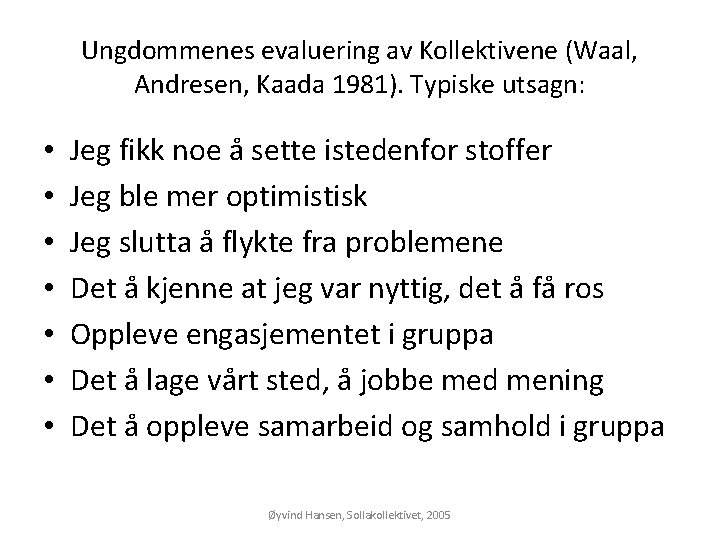 Ungdommenes evaluering av Kollektivene (Waal, Andresen, Kaada 1981). Typiske utsagn:

• Jeg fikk noe å sette istedenfor stoffer
• Jeg ble mer optimistisk
• Jeg slutta å flykte fra problemene
• Det å kjenne at jeg var nyttig, det å få ros
• Oppleve engasjementet i gruppa
• Det å lage vårt sted, å jobbe med mening
• Det å oppleve samarbeid og samhold i gruppa

Øyvind Hansen, Sollakollektivet, 2005